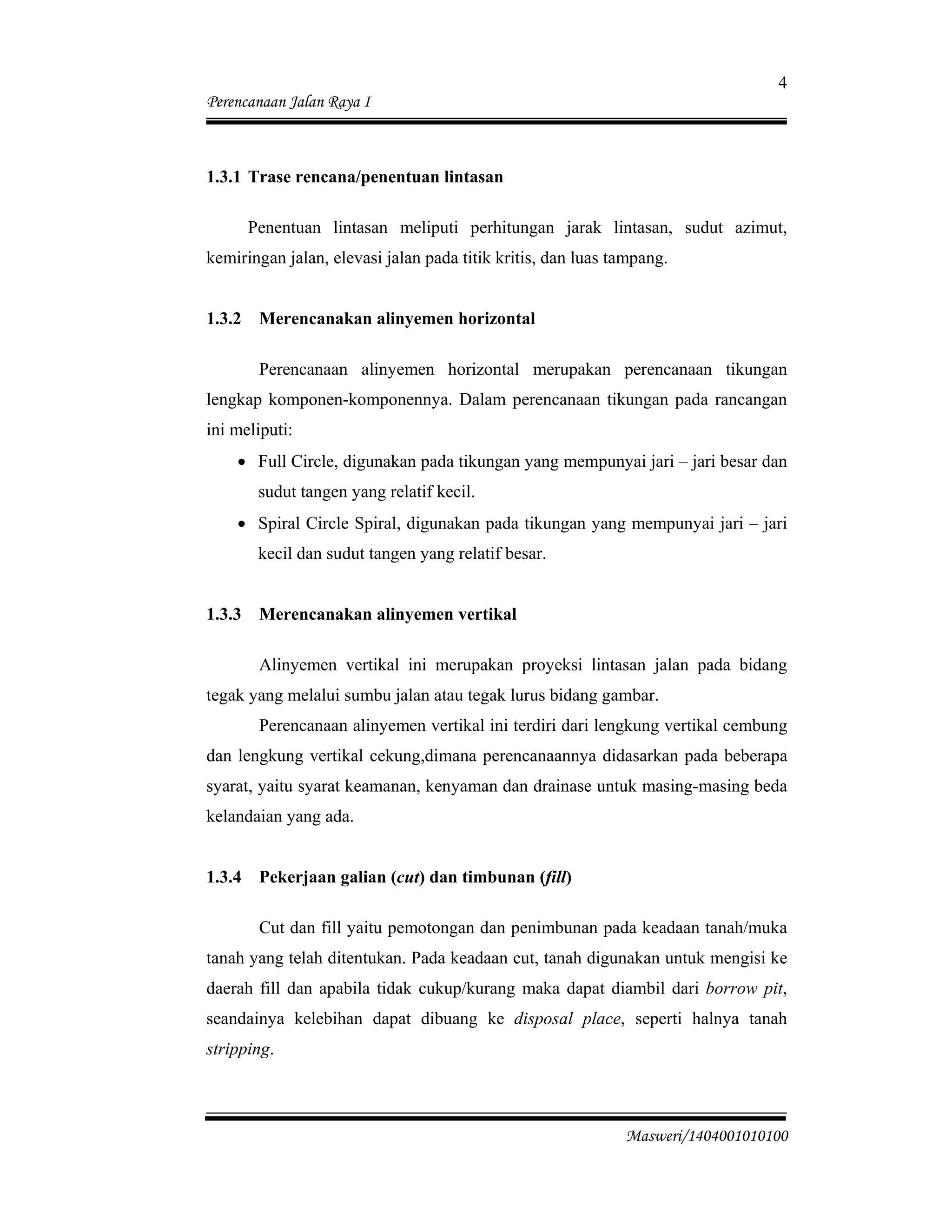 4

Perencanaan Jalan Raya I

1.3.1 Trase rencana/penentuan lintasan

Penentuan lintasan meliputi perhitungan jarak lintasan, sudut azimut, kemiringan jalan, elevasi jalan pada titik kritis, dan luas tampang.

1.3.2 Merencanakan alinyemen horizontal

Perencanaan alinyemen horizontal merupakan perencanaan tikungan lengkap komponen-komponennya. Dalam perencanaan tikungan pada rancangan ini meliputi:

• Full Circle, digunakan pada tikungan yang mempunyai jari – jari besar dan sudut tangen yang relatif kecil.
• Spiral Circle Spiral, digunakan pada tikungan yang mempunyai jari – jari kecil dan sudut tangen yang relatif besar.

1.3.3 Merencanakan alinyemen vertikal

Alinyemen vertikal ini merupakan proyeksi lintasan jalan pada bidang tegak yang melalui sumbu jalan atau tegak lurus bidang gambar.

Perencanaan alinyemen vertikal ini terdiri dari lengkung vertikal cembung dan lengkung vertikal cekung,dimana perencanaannya didasarkan pada beberapa syarat, yaitu syarat keamanan, kenyaman dan drainase untuk masing-masing beda kelandaian yang ada.

1.3.4 Pekerjaan galian (cut) dan timbunan (fill)

Cut dan fill yaitu pemotongan dan penimbunan pada keadaan tanah/muka tanah yang telah ditentukan. Pada keadaan cut, tanah digunakan untuk mengisi ke daerah fill dan apabila tidak cukup/kurang maka dapat diambil dari borrow pit, seandainya kelebihan dapat dibuang ke disposal place, seperti halnya tanah stripping.

Masweri/1404001010100